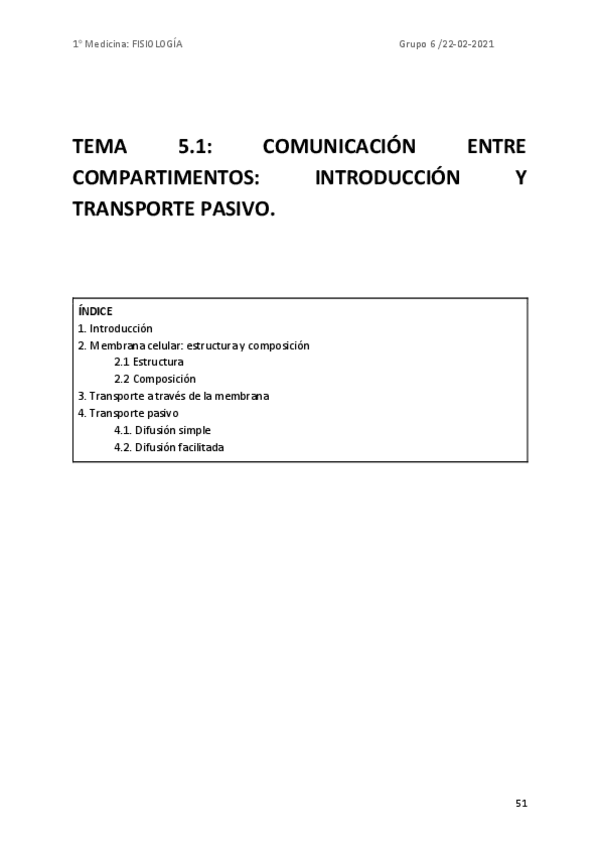 1º Medicina: FISIOLOGÍA

Grupo 6 /22-02-2021

TEMA 5.1: COMUNICACIÓN ENTRE COMPARTIMENTOS: INTRODUCCIÓN Y TRANSPORTE PASIVO.

ÍNDICE
1. Introducción
2. Membrana celular: estructura y composición
2.1 Estructura
2.2 Composición
3. Transporte a través de la membrana
4. Transporte pasivo
4.1. Difusión simple
4.2. Difusión facilitada

51